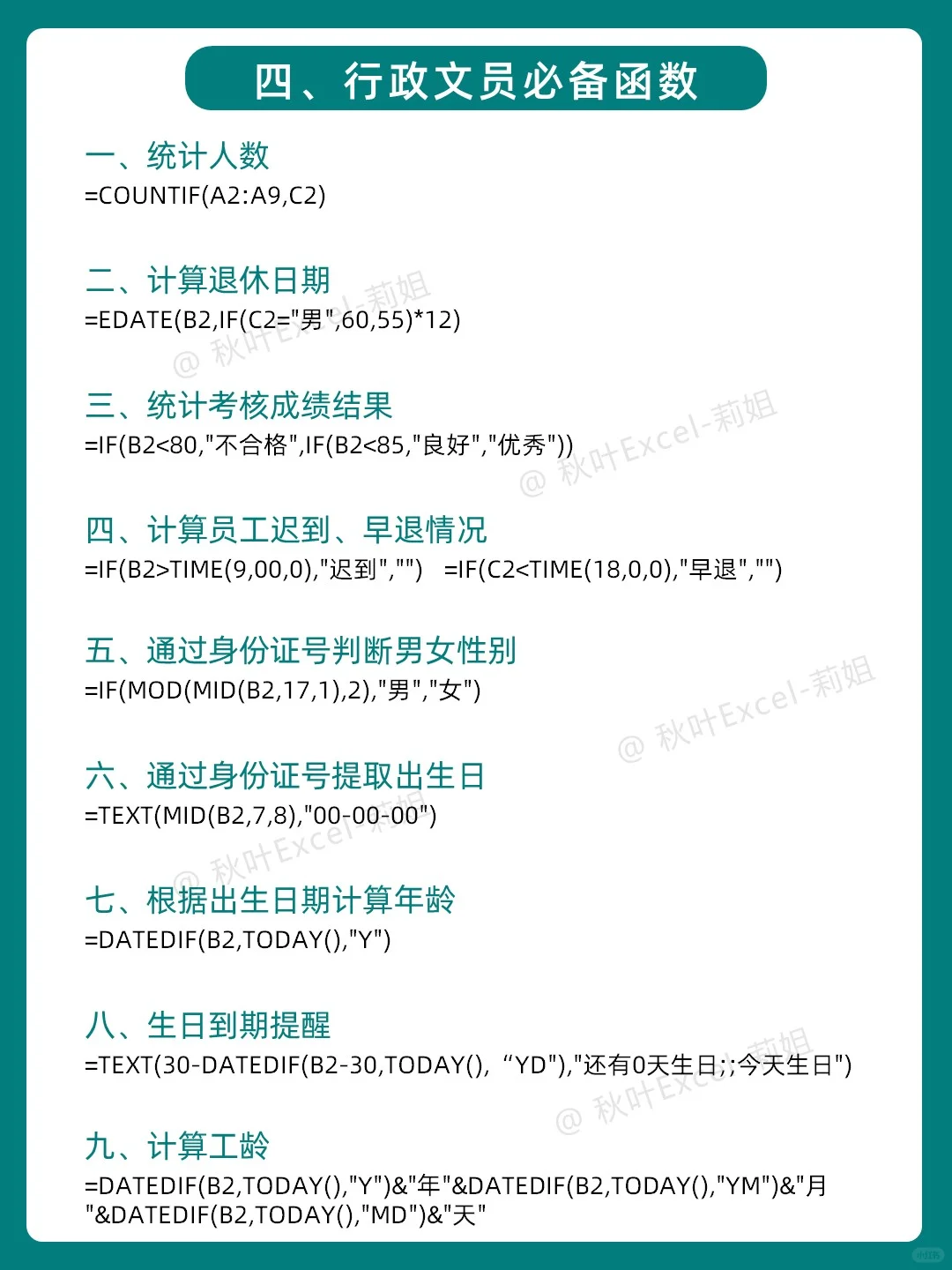 四、行政文员必备函数

一、统计人数
=COUNTIF(A2:A9,C2)

二、计算退休日期
=EDATE(B2,IF(C2="男",60,55)*12)

三、统计考核成绩结果
=IF(B2<80,"不合格",IF(B2<85,"良好","优秀"))

四、计算员工迟到、早退情况
=IF(B2>TIME(9,00,0),"迟到","") =IF(C2<TIME(18,0,0),"早退","")

五、通过身份证号判断男女性别
=IF(MOD(MID(B2,17,1),2),"男","女")

六、通过身份证号提取出生日
=TEXT(MID(B2,7,8),"00-00-00")

七、根据出生日期计算年龄
=DATEDIF(B2,TODAY(),"Y")

八、生日到期提醒
=TEXT(30-DATEDIF(B2-30,TODAY(), “YD"),"还有0天生日;;今天生日")

九、计算工龄
=DATEDIF(B2,TODAY(),"Y")&"年"&DATEDIF(B2,TODAY(),"YM")&"月"&DATEDIF(B2,TODAY(),"MD")&"天"

@ 秋叶Excel-莉姐
@ 秋叶Excel-莉姐
@ 秋叶Excel-莉姐
@ 秋叶Excel-莉姐
@ 秋叶Excel-莉姐